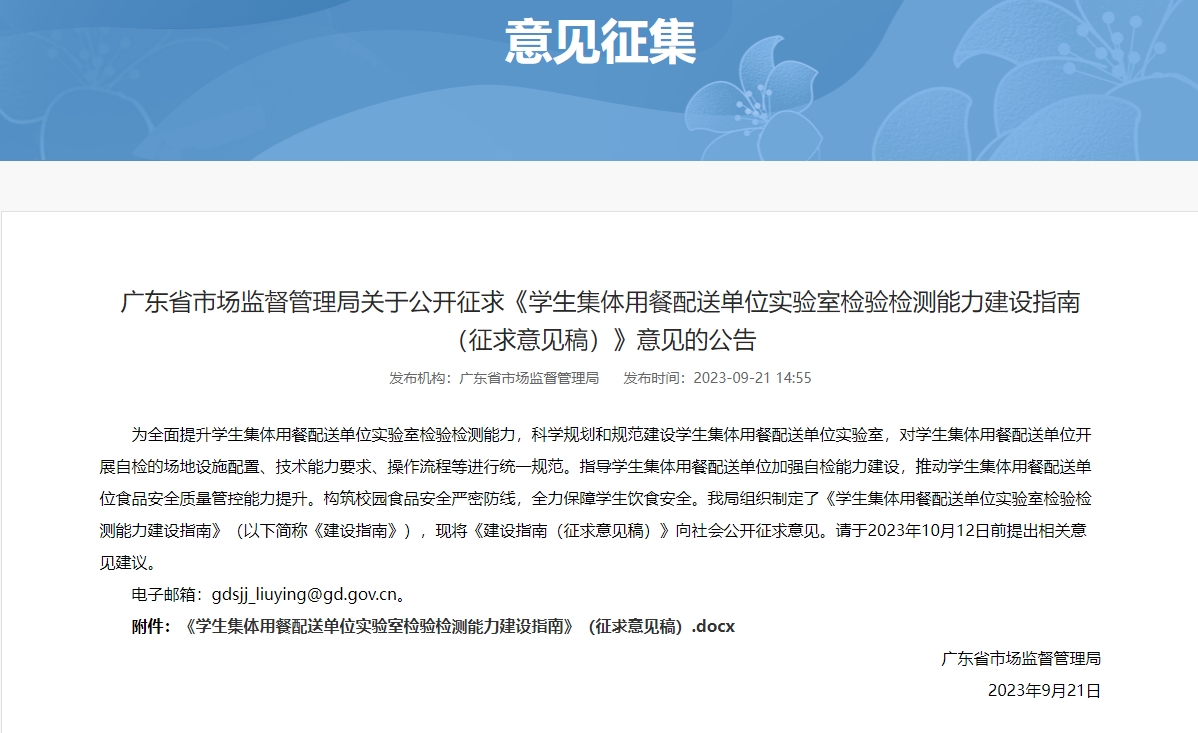 意见征集

广东省市场监督管理局关于公开征求《学生集体用餐配送单位实验室检验检测能力建设指南（征求意见稿）》意见的公告

发布机构：广东省市场监督管理局　　发布时间：2023-09-21 14:55

为全面提升学生集体用餐配送单位实验室检验检测能力，科学规划和规范建设学生集体用餐配送单位实验室，对学生集体用餐配送单位开展自检的场地设施配置、技术能力要求、操作流程等进行统一规范。指导学生集体用餐配送单位加强自检能力建设，推动学生集体用餐配送单位食品安全质量管控能力提升。构筑校园食品安全严密防线，全力保障学生饮食安全。我局组织制定了《学生集体用餐配送单位实验室检验检测能力建设指南》（以下简称《建设指南》），现将《建设指南（征求意见稿）》向社会公开征求意见。请于2023年10月12日前提出相关意见建议。

电子邮箱：gdsjj_liuying@gd.gov.cn。

附件：《学生集体用餐配送单位实验室检验检测能力建设指南》（征求意见稿）.docx

广东省市场监督管理局

2023年9月21日